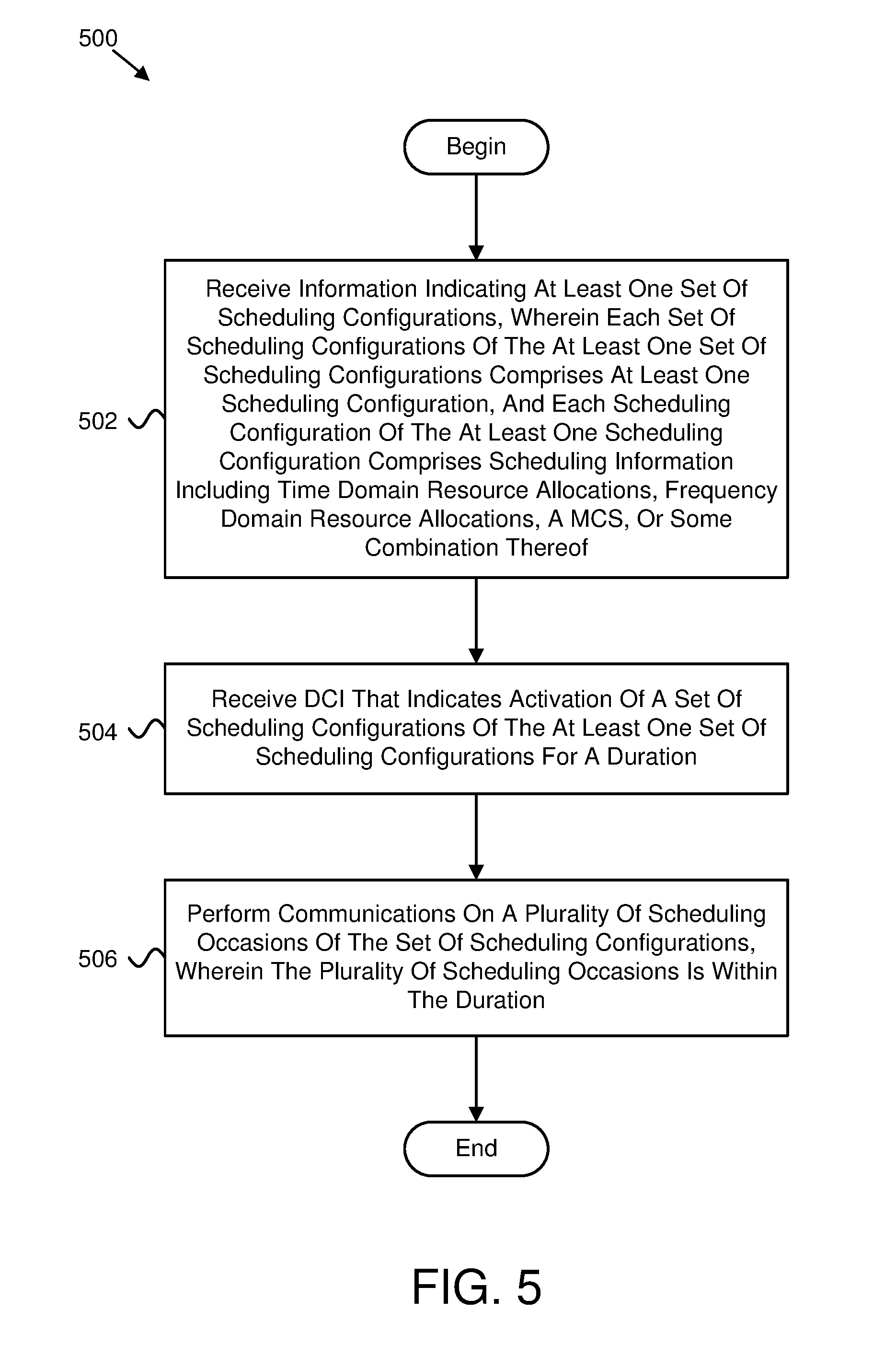 500

Begin

502

Receive Information Indicating At Least One Set Of Scheduling Configurations, Wherein Each Set Of Scheduling Configurations Of The At Least One Set Of Scheduling Configurations Comprises At Least One Scheduling Configuration, And Each Scheduling Configuration Of The At Least One Scheduling Configuration Comprises Scheduling Information Including Time Domain Resource Allocations, Frequency Domain Resource Allocations, A MCS, Or Some Combination Thereof

504

Receive DCI That Indicates Activation Of A Set Of Scheduling Configurations Of The At Least One Set Of Scheduling Configurations For A Duration

506

Perform Communications On A Plurality Of Scheduling Occasions Of The Set Of Scheduling Configurations, Wherein The Plurality Of Scheduling Occasions Is Within The Duration

End

FIG. 5